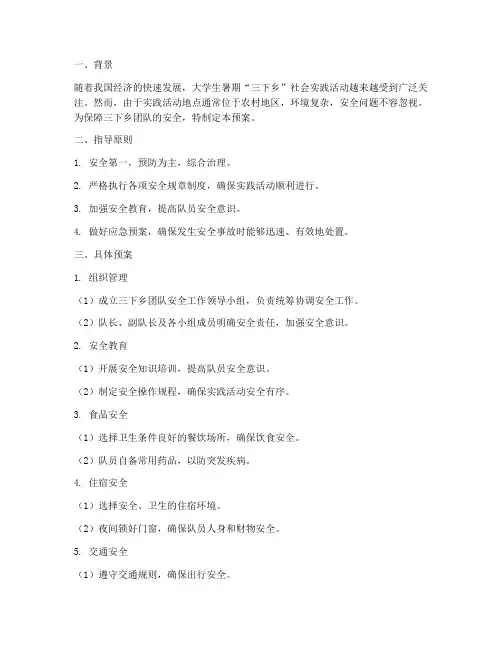 一、背景

随着我国经济的快速发展，大学生暑期“三下乡”社会实践活动越来越受到广泛关注。然而，由于实践活动地点通常位于农村地区，环境复杂，安全问题不容忽视。为保障三下乡团队的安全，特制定本预案。

二、指导原则

1. 安全第一，预防为主，综合治理。

2. 严格执行各项安全规章制度，确保实践活动顺利进行。

3. 加强安全教育，提高队员安全意识。

4. 做好应急预案，确保发生安全事故时能够迅速、有效地处置。

三、具体预案

1. 组织管理

（1）成立三下乡团队安全工作领导小组，负责统筹协调安全工作。

（2）队长、副队长及各小组成员明确安全责任，加强安全意识。

2. 安全教育

（1）开展安全知识培训，提高队员安全意识。

（2）制定安全操作规程，确保实践活动安全有序。

3. 食品安全

（1）选择卫生条件良好的餐饮场所，确保饮食安全。

（2）队员自备常用药品，以防突发疾病。

4. 住宿安全

（1）选择安全、卫生的住宿环境。

（2）夜间锁好门窗，确保队员人身和财物安全。

5. 交通安全

（1）遵守交通规则，确保出行安全。